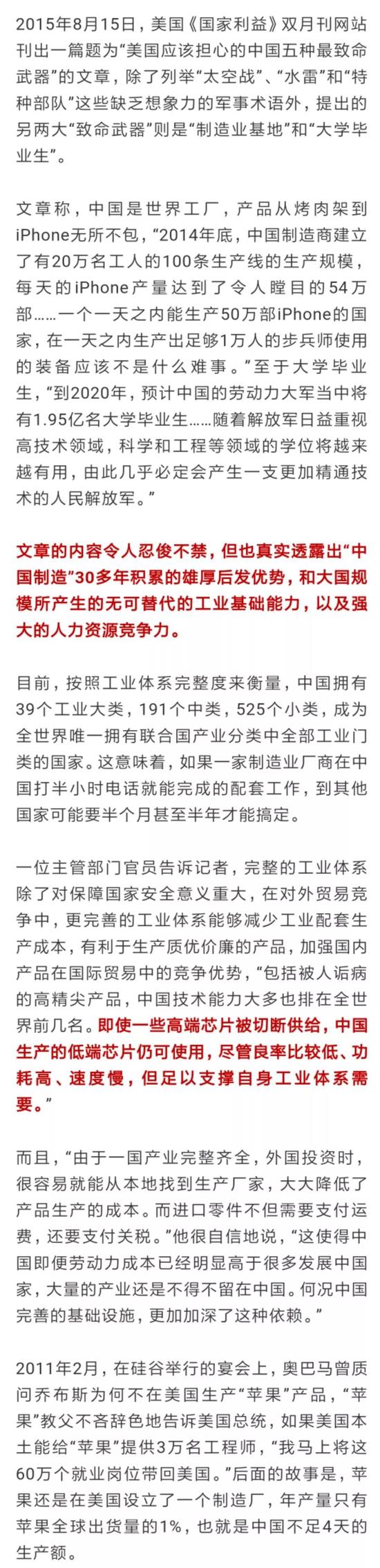 2015年8月15日，美国《国家利益》双月刊网站刊出一篇题为“美国应该担心的中国五种最致命武器”的文章，除了列举“太空战”、“水雷”和“特种部队”这些缺乏想象力的军事术语外，提出的另两大“致命武器”则是“制造业基地”和“大学毕业生”。

文章称，中国是世界工厂，产品从烤肉架到iPhone无所不包，“2014年底，中国制造商建立了有20万名工人的100条生产线的生产规模，每天的iPhone产量达到了令人瞠目的54万部……一个一天之内能生产50万部iPhone的国家，在一天之内生产出足够1万人的步兵师使用的装备应该不是什么难事。”至于大学毕业生，“到2020年，预计中国的劳动力大军当中将有1.95亿名大学毕业生……随着解放军日益重视高技术领域，科学和工程等领域的学位将越来越有用，由此几乎必定会产生一支更加精通技术的人民解放军。”

文章的内容令人忍俊不禁，但也真实透露出“中国制造”30多年积累的雄厚后发优势，和大国规模所产生的无可替代的工业基础能力，以及强大的人力资源竞争力。

目前，按照工业体系完整度来衡量，中国拥有39个工业大类，191个中类，525个小类，成为全世界唯一拥有联合国产业分类中全部工业门类的国家。这意味着，如果一家制造业厂商在中国打半小时电话就能完成的配套工作，到其他国家可能要半个月甚至半年才能搞定。

一位主管部门官员告诉记者，完整的工业体系除了对保障国家安全意义重大，在对外贸易竞争中，更完善的工业体系能够减少工业配套生产成本，有利于生产质优价廉的产品，加强国内产品在国际贸易中的竞争优势，“包括被人诟病的高精尖产品，中国技术能力大多也排在全世界前几名。即使一些高端芯片被切断供给，中国生产的低端芯片仍可使用，尽管良率比较低、功耗高、速度慢，但足以支撑自身工业体系需要。”

而且，“由于一国产业完整齐全，外国投资时，很容易就能从本地找到生产厂家，大大降低了产品生产的成本。而进口零件不但需要支付运费，还要支付关税。”他很自信地说，“这使得中国即便劳动力成本已经明显高于很多发展中国家，大量的产业还是不得不留在中国。何况中国完善的基础设施，更加加深了这种依赖。”

2011年2月，在硅谷举行的宴会上，奥巴马曾质问乔布斯为何不在美国生产“苹果”产品，“苹果”教父不吝辞色地告诉美国总统，如果美国本土能给“苹果”提供3万名工程师，“我马上将这60万个就业岗位带回美国。”后面的故事是，苹果还是在美国设立了一个制造厂，年产量只有苹果全球出货量的1%，也就是中国不足4天的生产额。